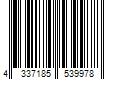 4 337185 539978